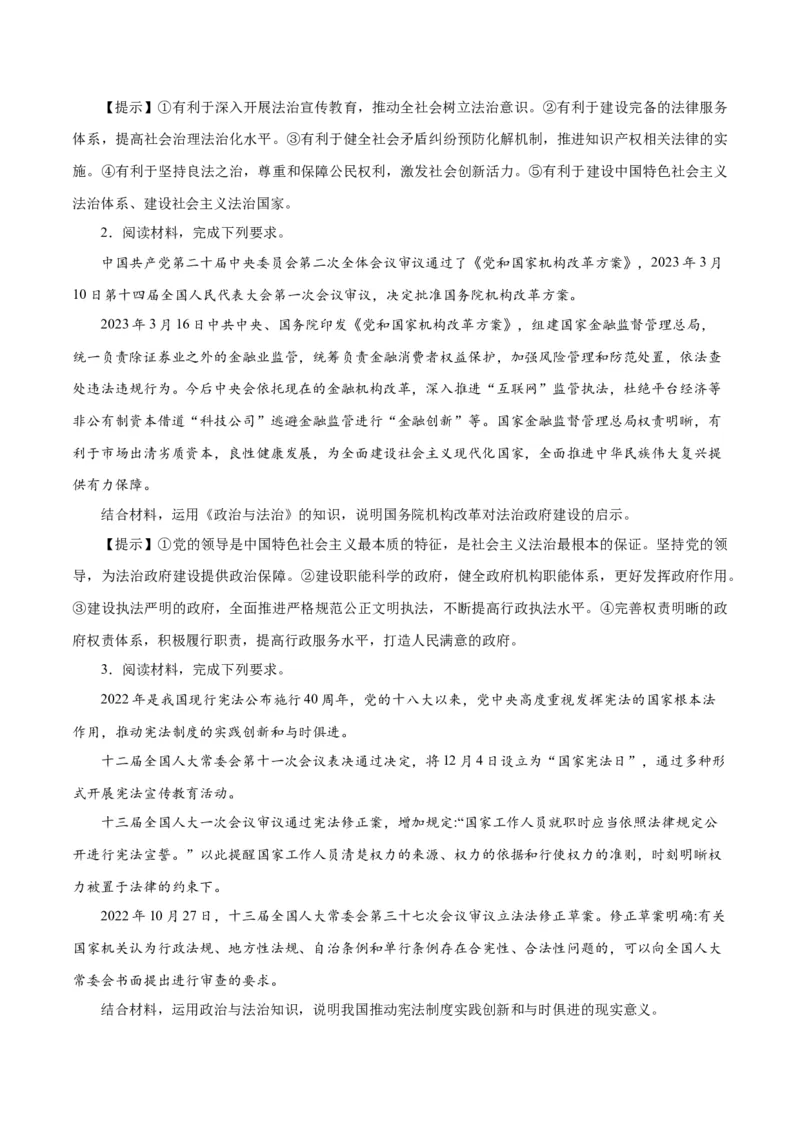 【提示】①有利于深入开展法治宣传教育，推动全社会树立法治意识。②有利于建设完备的法律服务体系，提高社会治理法治化水平。③有利于健全社会矛盾纠纷预防化解机制，推进知识产权相关法律的实施。④有利于坚持良法之治，尊重和保障公民权利，激发社会创新活力。⑤有利于建设中国特色社会主义法治体系、建设社会主义法治国家。

2．阅读材料，完成下列要求。

中国共产党第二十届中央委员会第二次全体会议审议通过了《党和国家机构改革方案》，2023年3月10日第十四届全国人民代表大会第一次会议审议，决定批准国务院机构改革方案。

2023年3月16日中共中央、国务院印发《党和国家机构改革方案》，组建国家金融监督管理总局，统一负责除证券业之外的金融业监管，统筹负责金融消费者权益保护，加强风险管理和防范处置，依法查处违法违规行为。今后中央会依托现在的金融机构改革，深入推进“互联网”监管执法，杜绝平台经济等非公有制资本借道“科技公司”逃避金融监管进行“金融创新”等。国家金融监督管理总局权责明晰，有利于市场出清劣质资本，良性健康发展，为全面建设社会主义现代化国家，全面推进中华民族伟大复兴提供有力保障。

结合材料，运用《政治与法治》的知识，说明国务院机构改革对法治政府建设的启示。

【提示】①党的领导是中国特色社会主义最本质的特征，是社会主义法治最根本的保证。坚持党的领导，为法治政府建设提供政治保障。②建设职能科学的政府，健全政府机构职能体系，更好发挥政府作用。③建设执法严明的政府，全面推进严格规范公正文明执法，不断提高行政执法水平。④完善权责明晰的政府权责体系，积极履行职责，提高行政服务水平，打造人民满意的政府。

3．阅读材料，完成下列要求。

2022年是我国现行宪法公布施行40周年，党的十八大以来，党中央高度重视发挥宪法的国家根本法作用，推动宪法制度的实践创新和与时俱进。

十二届全国人大常委会第十一次会议表决通过决定，将12月4日设立为“国家宪法日”，通过多种形式开展宪法宣传教育活动。

十三届全国人大一次会议审议通过宪法修正案，增加规定:“国家工作人员就职时应当依照法律规定公开进行宪法宣誓。”以此提醒国家工作人员清楚权力的来源、权力的依据和行使权力的准则，时刻明晰权力被置于法律的约束下。

2022年10月27日，十三届全国人大常委会第三十七次会议审议立法法修正草案。修正草案明确:有关国家机关认为行政法规、地方性法规、自治条例和单行条例存在合宪性、合法性问题的，可以向全国人大常委会书面提出进行审查的要求。

结合材料，运用政治与法治知识，说明我国推动宪法制度实践创新和与时俱进的现实意义。